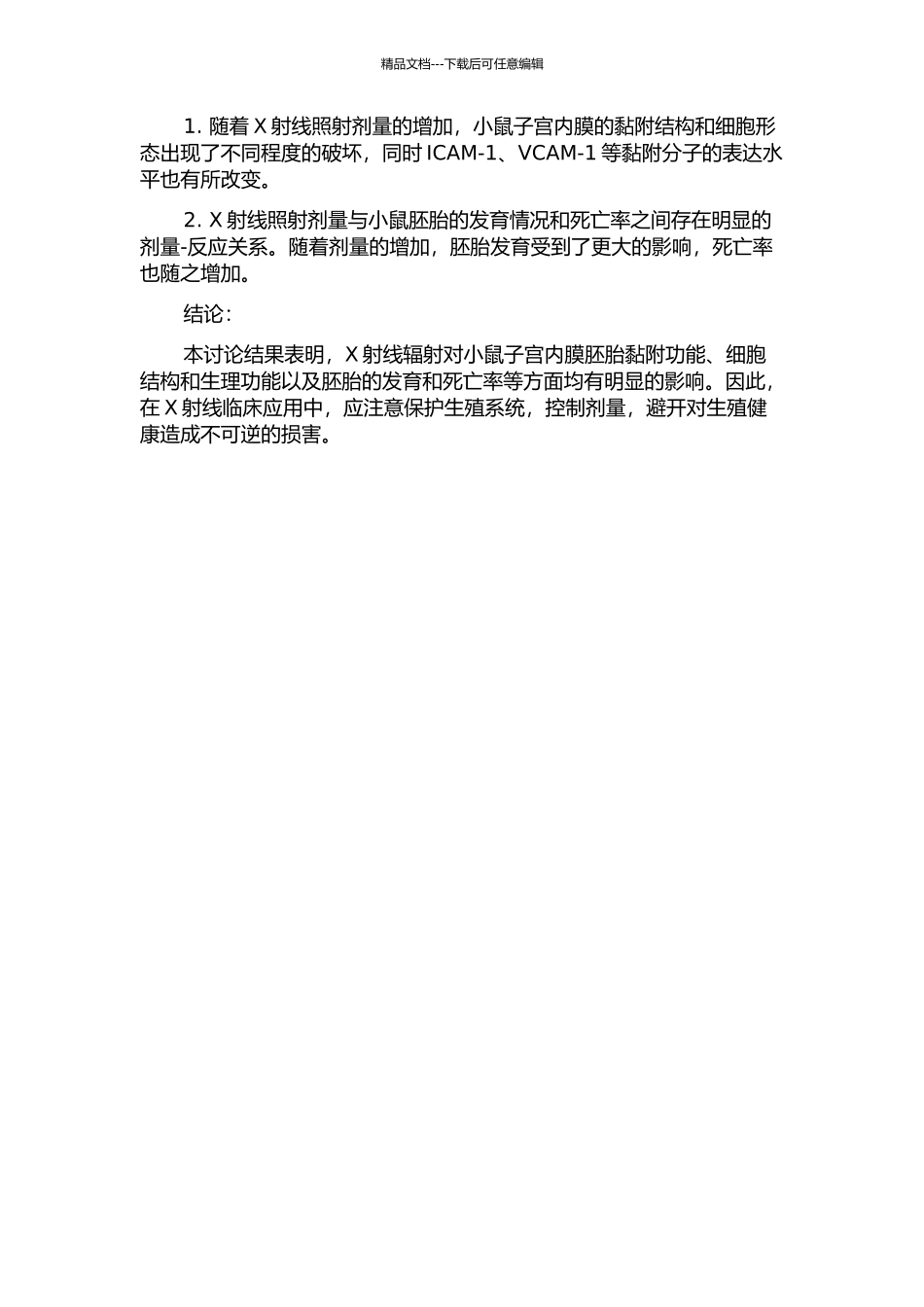 精品文档---下载后可任意编辑

1. 随着 X 射线照射剂量的增加，小鼠子宫内膜的黏附结构和细胞形态出现了不同程度的破坏，同时 ICAM-1、VCAM-1 等黏附分子的表达水平也有所改变。

2. X 射线照射剂量与小鼠胚胎的发育情况和死亡率之间存在明显的剂量-反应关系。随着剂量的增加，胚胎发育受到了更大的影响，死亡率也随之增加。

结论：

本讨论结果表明，X 射线辐射对小鼠子宫内膜胚胎黏附功能、细胞结构和生理功能以及胚胎的发育和死亡率等方面均有明显的影响。因此，在 X 射线临床应用中，应注意保护生殖系统，控制剂量，避开对生殖健康造成不可逆的损害。